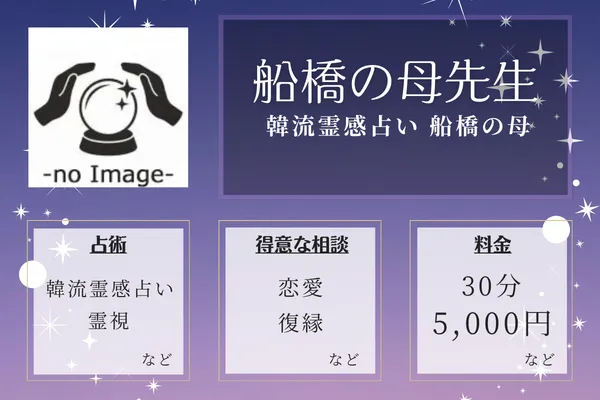 -no Image-

船橋の母先生

韓流霊感占い 船橋の母

占術

韓流霊感占い
霊視

など

得意な相談

恋愛
復縁

など

料金

30分
5,000円

など